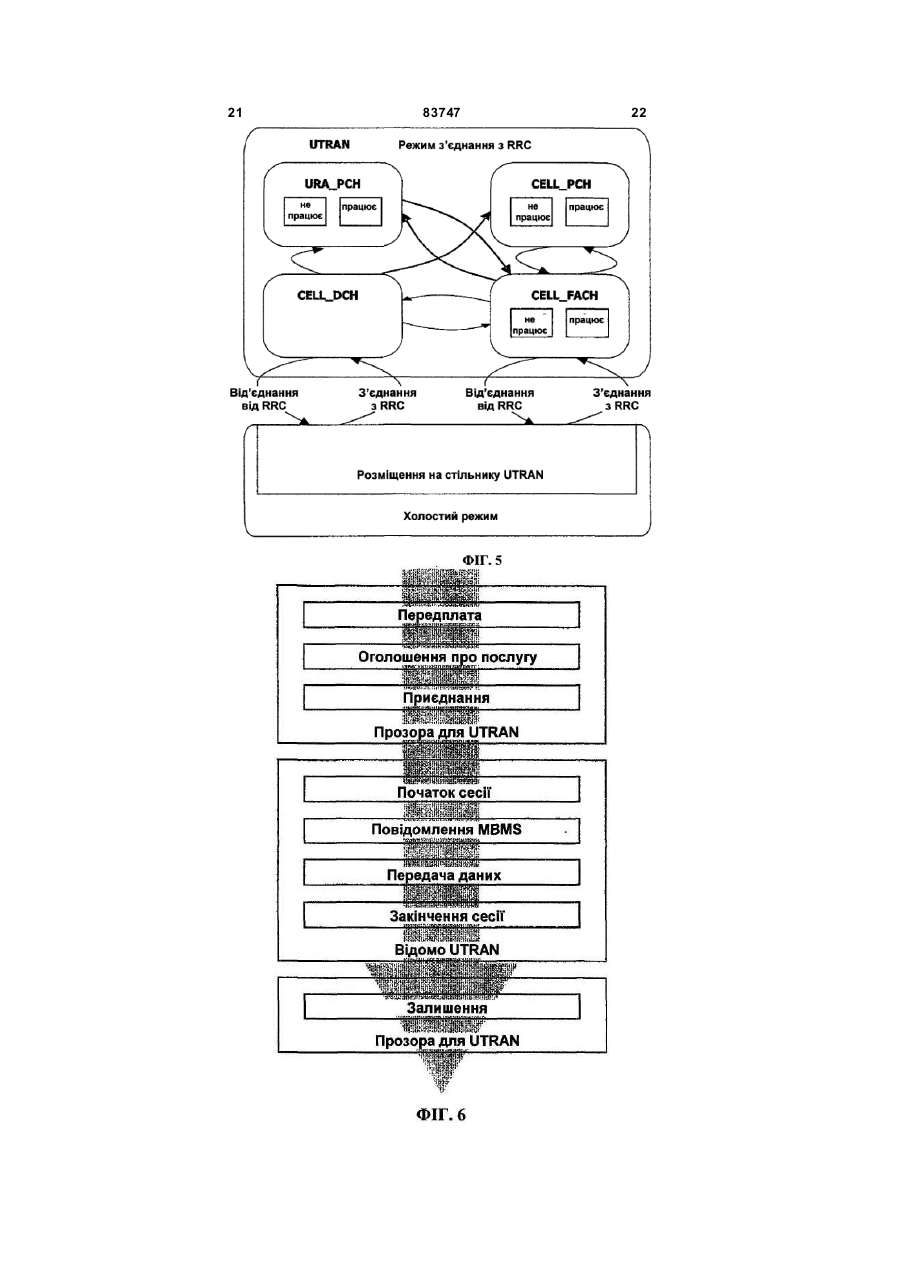 21 83747 22

UTRAN Режим з'єднання з RRC

URA_PCH
не працює
працює

CELL_PCH
не працює
працює

CELL_DCH

CELL_FACH
не працює
працює

Від'єднання від RRC
З'єднання з RRC
Від'єднання від RRC
З'єднання з RRC

Розміщення на стільнику UTRAN

Холостий режим

ФІГ. 5

Передплата
Оголошення про послугу
Приєднання
Прозора для UTRAN

Початок сесії
Повідомлення MBMS
Передача даних
Закінчення сесії
Відомо UTRAN

Залишення
Прозора для UTRAN

ФІГ. 6